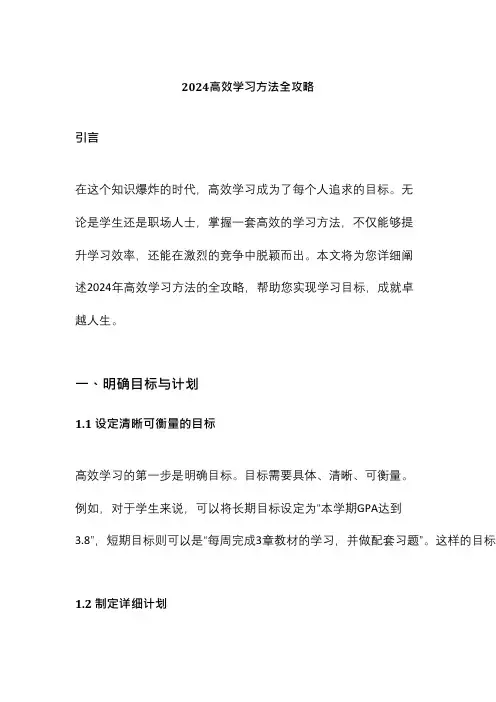 2024高效学习方法全攻略

引言

在这个知识爆炸的时代，高效学习成为了每个人追求的目标。无论是学生还是职场人士，掌握一套高效的学习方法，不仅能够提升学习效率，还能在激烈的竞争中脱颖而出。本文将为您详细阐述2024年高效学习方法的全攻略，帮助您实现学习目标，成就卓越人生。

一、明确目标与计划

1.1 设定清晰可衡量的目标

高效学习的第一步是明确目标。目标需要具体、清晰、可衡量。例如，对于学生来说，可以将长期目标设定为"本学期GPA达到3.8"，短期目标则可以是"每周完成3章教材的学习，并做配套习题"。这样的目标

1.2 制定详细计划